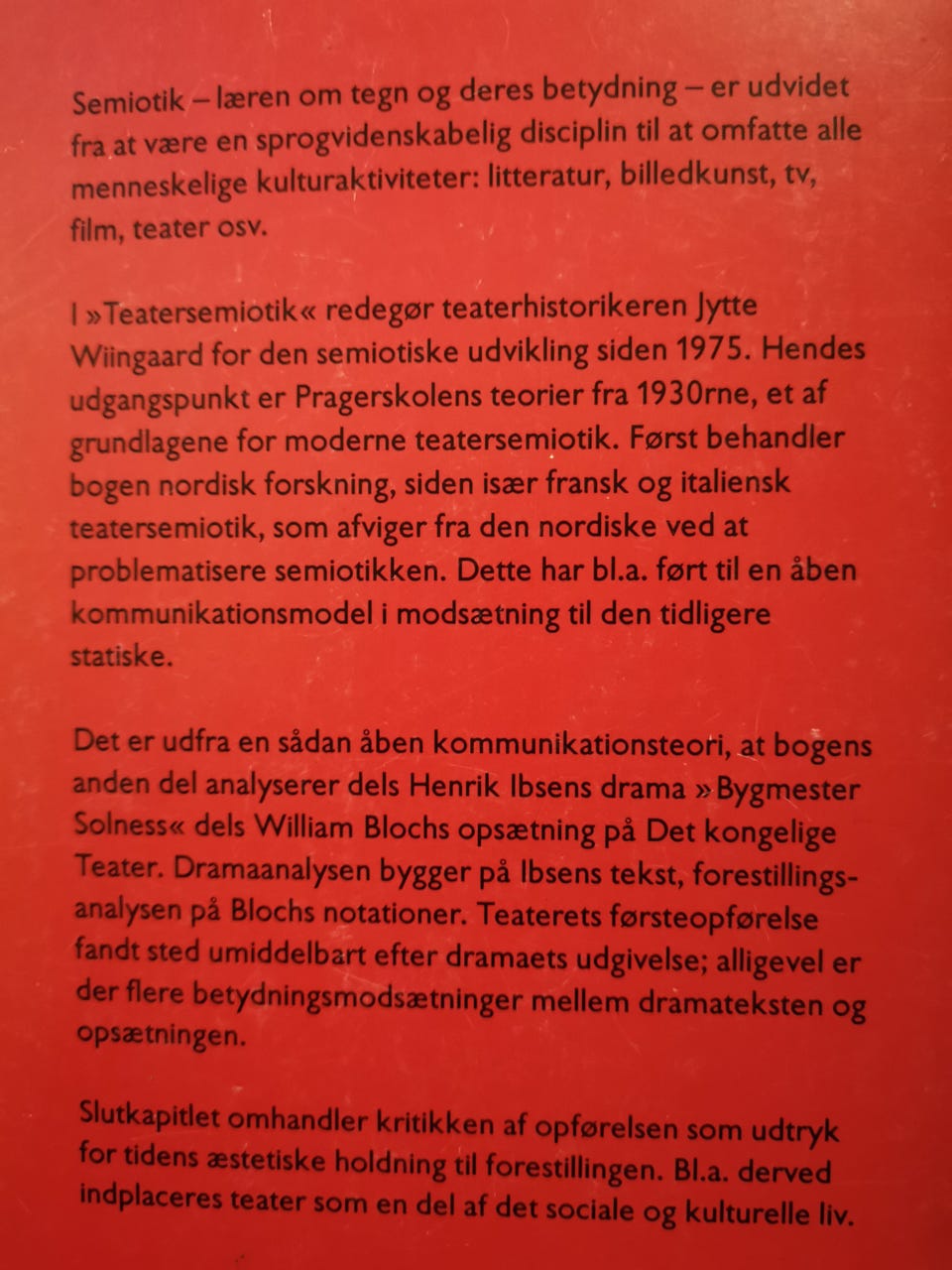 Semiotik – læren om tegn og deres betydning – er udvidet fra at være en sprogvidenskabelig disciplin til at omfatte alle menneskelige kulturaktiviteter: litteratur, billedkunst, tv, film, teater osv.

I »Teatersemiotik« redegør teaterhistorikeren Jytte Wiingaard for den semiotiske udvikling siden 1975. Hendes udgangspunkt er Pragerskolens teorier fra 1930rne, et af grundlagene for moderne teatersemiotik. Først behandler bogen nordisk forskning, siden især fransk og italiensk teatersemiotik, som afviger fra den nordiske ved at problematisere semiotikken. Dette har bl.a. ført til en åben kommunikationsmodel i modsætning til den tidligere statiske.

Det er udfra en sådan åben kommunikationsteori, at bogens anden del analyserer dels Henrik Ibsens drama »Bygmester Solness« dels William Blochs opsætning på Det kongelige Teater. Dramaanalysen bygger på Ibsens tekst, forestillingsanalysen på Blochs notationer. Teaterets førsteopførelse fandt sted umiddelbart efter dramaets udgivelse; alligevel er der flere betydningsmodsætninger mellem dramateksten og opsætningen.

Slutkapitlet omhandler kritikken af opførelsen som udtryk for tidens æstetiske holdning til forestillingen. Bl.a. derved indplaceres teater som en del af det sociale og kulturelle liv.